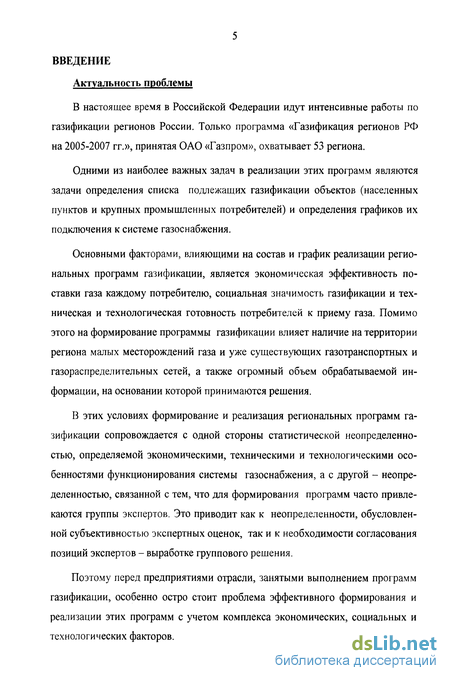 5

ВВЕДЕНИЕ

Актуальность проблемы

В настоящее время в Российской Федерации идут интенсивные работы по газификации регионов России. Только программа «Газификация регионов РФ на 2005-2007 гг.», принятая ОАО «Газпром», охватывает 53 региона.

Одними из наиболее важных задач в реализации этих программ являются задачи определения списка подлежащих газификации объектов (населенных пунктов и крупных промышленных потребителей) и определения графиков их подключения к системе газоснабжения.

Основными факторами, влияющими на состав и график реализации региональных программ газификации, является экономическая эффективность поставки газа каждому потребителю, социальная значимость газификации и техническая и технологическая готовность потребителей к приему газа. Помимо этого на формирование программы газификации влияет наличие на территории региона малых месторождений газа и уже существующих газотранспортных и газораспределительных сетей, а также огромный объем обрабатываемой информации, на основании которой принимаются решения.

В этих условиях формирование и реализация региональных программ газификации сопровождается с одной стороны статистической неопределенностью, определяемой экономическими, техническими и технологическими особенностями функционирования системы газоснабжения, а с другой – неопределенностью, связанной с тем, что для формирования программ часто привлекаются группы экспертов. Это приводит как к неопределенности, обусловленной субъективностью экспертных оценок, так и к необходимости согласования позиций экспертов – выработке группового решения.

Поэтому перед предприятиями отрасли, занятыми выполнением программ газификации, особенно остро стоит проблема эффективного формирования и реализации этих программ с учетом комплекса экономических, социальных и технологических факторов.

dsLib.net
библиотека диссертаций